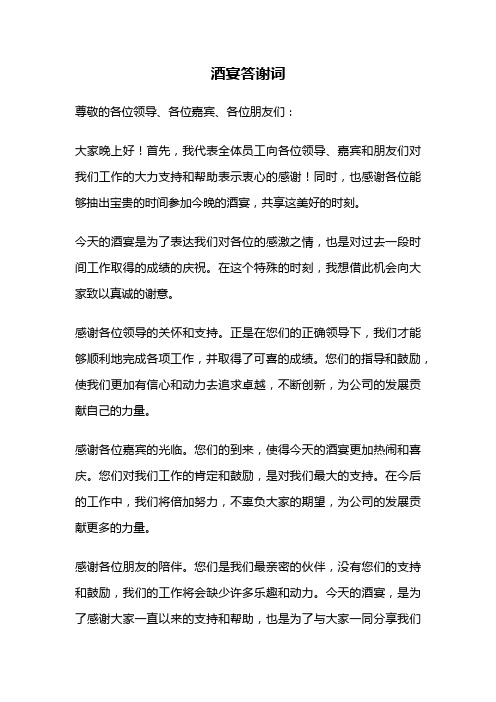 酒宴答谢词

尊敬的各位领导、各位嘉宾、各位朋友们：

大家晚上好！首先，我代表全体员工向各位领导、嘉宾和朋友们对我们工作的大力支持和帮助表示衷心的感谢！同时，也感谢各位能够抽出宝贵的时间参加今晚的酒宴，共享这美好的时刻。

今天的酒宴是为了表达我们对各位的感激之情，也是对过去一段时间工作取得的成绩的庆祝。在这个特殊的时刻，我想借此机会向大家致以真诚的谢意。

感谢各位领导的关怀和支持。正是在您们的正确领导下，我们才能够顺利地完成各项工作，并取得了可喜的成绩。您们的指导和鼓励，使我们更加有信心和动力去追求卓越，不断创新，为公司的发展贡献自己的力量。

感谢各位嘉宾的光临。您们的到来，使得今天的酒宴更加热闹和喜庆。您们对我们工作的肯定和鼓励，是对我们最大的支持。在今后的工作中，我们将倍加努力，不辜负大家的期望，为公司的发展贡献更多的力量。

感谢各位朋友的陪伴。您们是我们最亲密的伙伴，没有您们的支持和鼓励，我们的工作将会缺少许多乐趣和动力。今天的酒宴，是为了感谢大家一直以来的支持和帮助，也是为了与大家一同分享我们